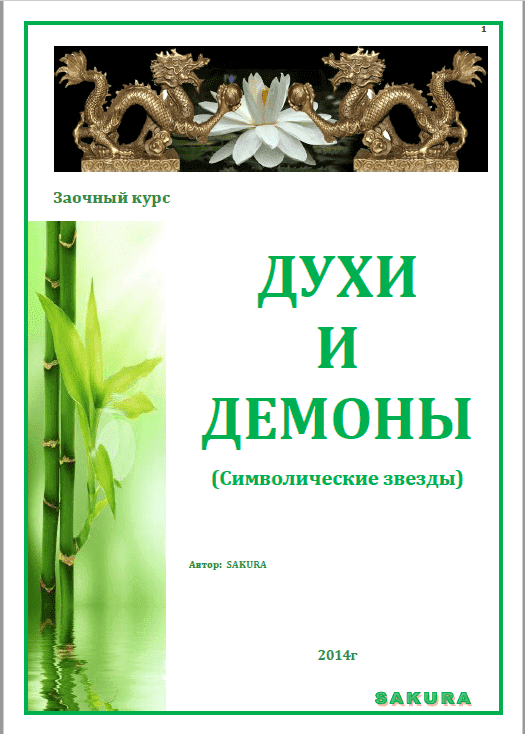 1

Заочный курс

ДУХИ
И
ДЕМОНЫ

(Символические звезды)

Автор: SAKURA

2014г

SAKURA